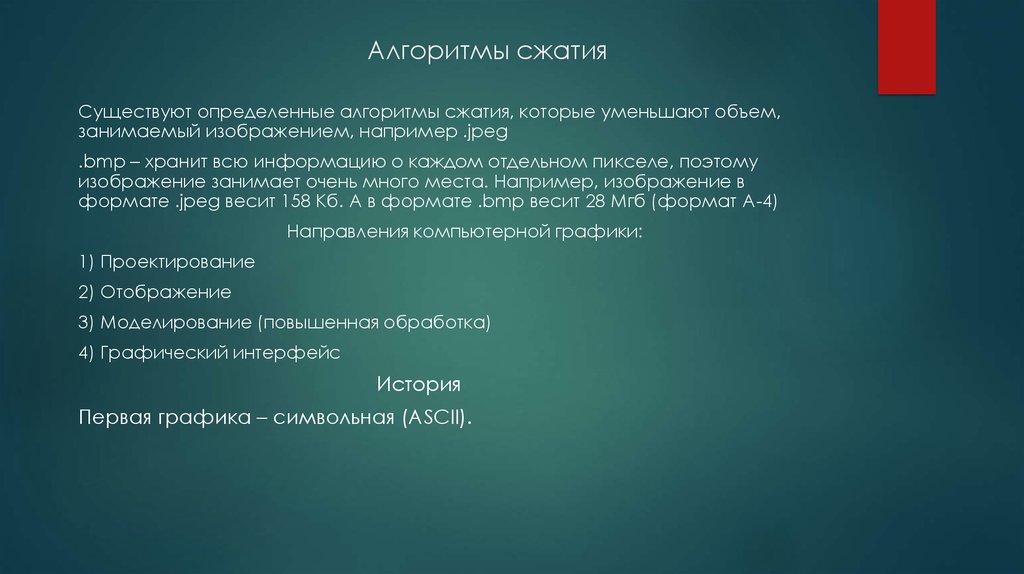 Алгоритмы сжатия

Существуют определенные алгоритмы сжатия, которые уменьшают объем, занимаемый изображением, например .jpeg

.bmp – хранит всю информацию о каждом отдельном пикселе, поэтому изображение занимает очень много места. Например, изображение в формате .jpeg весит 158 Кб. А в формате .bmp весит 28 Мгб (формат А-4)

Направления компьютерной графики:

1) Проектирование

2) Отображение

3) Моделирование (повышенная обработка)

4) Графический интерфейс

История

Первая графика – символьная (ASCII).